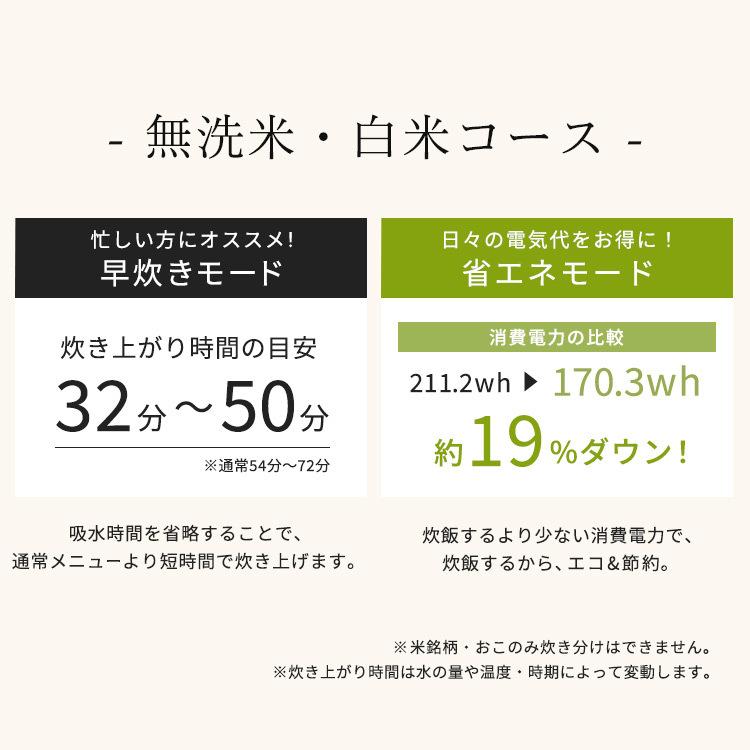 - 無洗米・白米コース -

忙しい方にオススメ!
早炊きモード

炊き上がり時間の目安
32分～50分
※通常54分～72分

吸水時間を省略することで、
通常メニューより短時間で炊き上げます。

日々の電気代をお得に！
省エネモード

消費電力の比較
211.2wh ▶ 170.3wh
約19%ダウン！

炊飯するより少ない消費電力で、
炊飯するから、エコ＆節約。

※米銘柄・おこのみ炊き分けはできません。
※炊き上がり時間は水の量や温度・時期によって変動します。